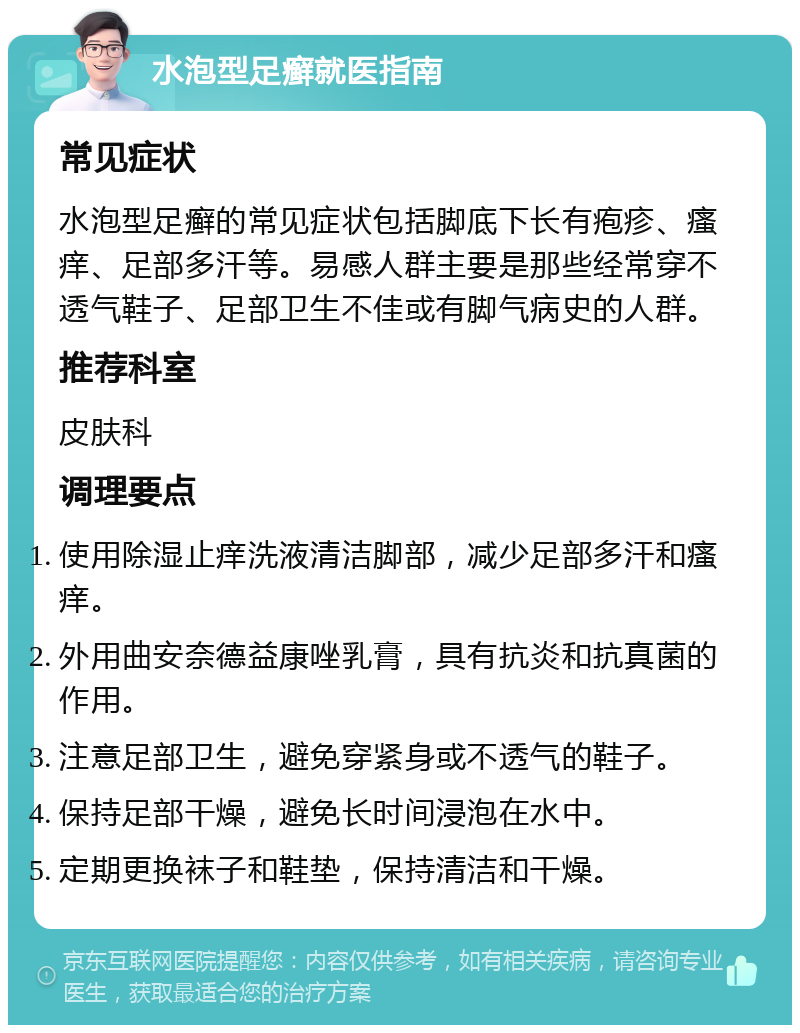 水泡型足癣就医指南

常见症状

水泡型足癣的常见症状包括脚底下长有疱疹、瘙痒、足部多汗等。易感人群主要是那些经常穿不透气鞋子、足部卫生不佳或有脚气病史的人群。

推荐科室

皮肤科

调理要点

1. 使用除湿止痒洗液清洁脚部，减少足部多汗和瘙痒。
2. 外用曲安奈德益康唑乳膏，具有抗炎和抗真菌的作用。
3. 注意足部卫生，避免穿紧身或不透气的鞋子。
4. 保持足部干燥，避免长时间浸泡在水中。
5. 定期更换袜子和鞋垫，保持清洁和干燥。

京东互联网医院提醒您：内容仅供参考，如有相关疾病，请咨询专业医生，获取最适合您的治疗方案